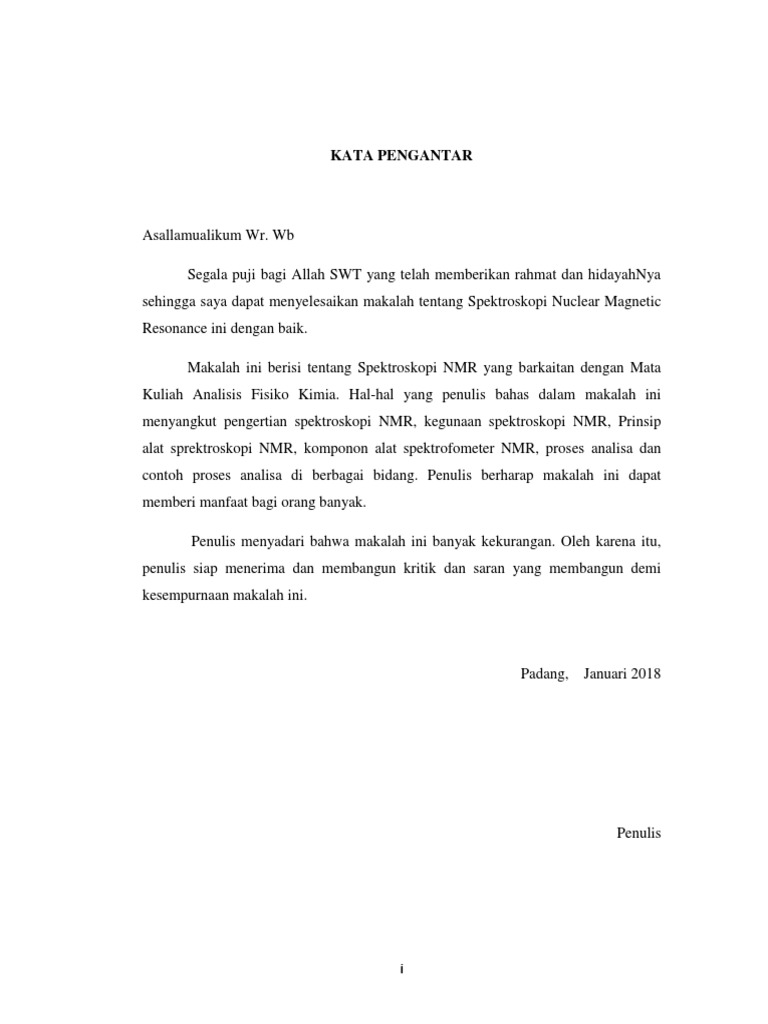 KATA PENGANTAR

Asallamualikum Wr. Wb

Segala puji bagi Allah SWT yang telah memberikan rahmat dan hidayahNya sehingga saya dapat menyelesaikan makalah tentang Spektroskopi Nuclear Magnetic Resonance ini dengan baik.

Makalah ini berisi tentang Spektroskopi NMR yang barkaitan dengan Mata Kuliah Analisis Fisiko Kimia. Hal-hal yang penulis bahas dalam makalah ini menyangkut pengertian spektroskopi NMR, kegunaan spektroskopi NMR, Prinsip alat sprektroskopi NMR, komponon alat spektrofometer NMR, proses analisa dan contoh proses analisa di berbagai bidang. Penulis berharap makalah ini dapat memberi manfaat bagi orang banyak.

Penulis menyadari bahwa makalah ini banyak kekurangan. Oleh karena itu, penulis siap menerima dan membangun kritik dan saran yang membangun demi kesempurnaan makalah ini.

Padang, Januari 2018

Penulis

i